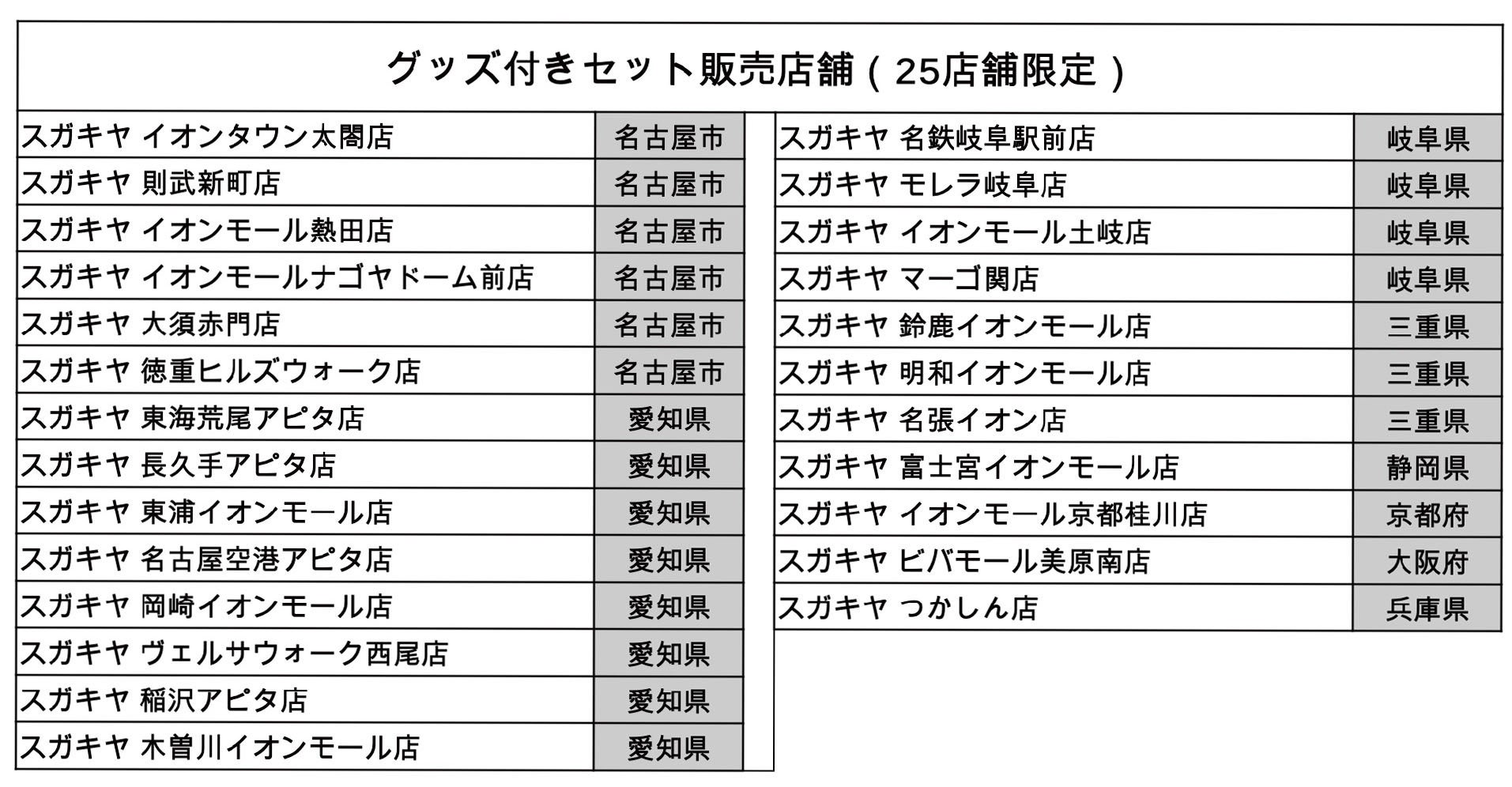 グッズ付きセット販売店舗（25店舗限定）

| | |
|---|---|
| スガキヤ イオンタウン太閤店 | 名古屋市 |
| スガキヤ 則武新町店 | 名古屋市 |
| スガキヤ イオンモール熱田店 | 名古屋市 |
| スガキヤ イオンモールナゴヤドーム前店 | 名古屋市 |
| スガキヤ 大須赤門店 | 名古屋市 |
| スガキヤ 徳重ヒルズウォーク店 | 名古屋市 |
| スガキヤ 東海荒尾アピタ店 | 愛知県 |
| スガキヤ 長久手アピタ店 | 愛知県 |
| スガキヤ 東浦イオンモール店 | 愛知県 |
| スガキヤ 名古屋空港アピタ店 | 愛知県 |
| スガキヤ 岡崎イオンモール店 | 愛知県 |
| スガキヤ ヴェルサウォーク西尾店 | 愛知県 |
| スガキヤ 稲沢アピタ店 | 愛知県 |
| スガキヤ 木曽川イオンモール店 | 愛知県 |

| | |
|---|---|
| スガキヤ 名鉄岐阜駅前店 | 岐阜県 |
| スガキヤ モレラ岐阜店 | 岐阜県 |
| スガキヤ イオンモール土岐店 | 岐阜県 |
| スガキヤ マーゴ関店 | 岐阜県 |
| スガキヤ 鈴鹿イオンモール店 | 三重県 |
| スガキヤ 明和イオンモール店 | 三重県 |
| スガキヤ 名張イオン店 | 三重県 |
| スガキヤ 富士宮イオンモール店 | 静岡県 |
| スガキヤ イオンモール京都桂川店 | 京都府 |
| スガキヤ ビバモール美原南店 | 大阪府 |
| スガキヤ つかしん店 | 兵庫県 |